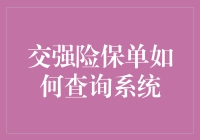 交强险保单如何查询系统